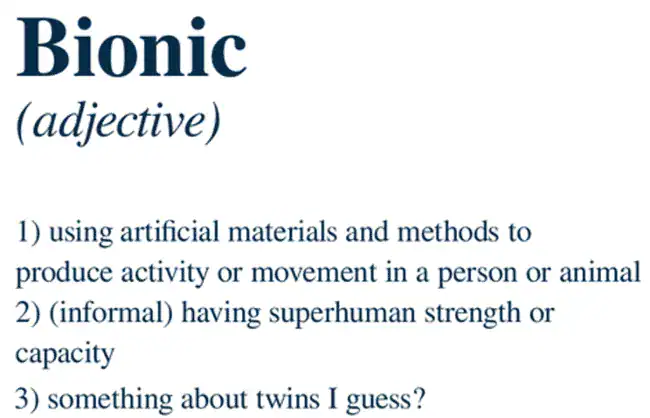 Bionic
(adjective)

1) using artificial materials and methods to produce activity or movement in a person or animal
2) (informal) having superhuman strength or capacity
3) something about twins I guess?